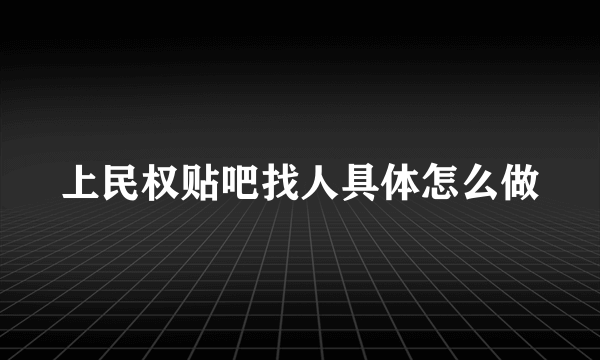 上民权贴吧找人具体怎么做